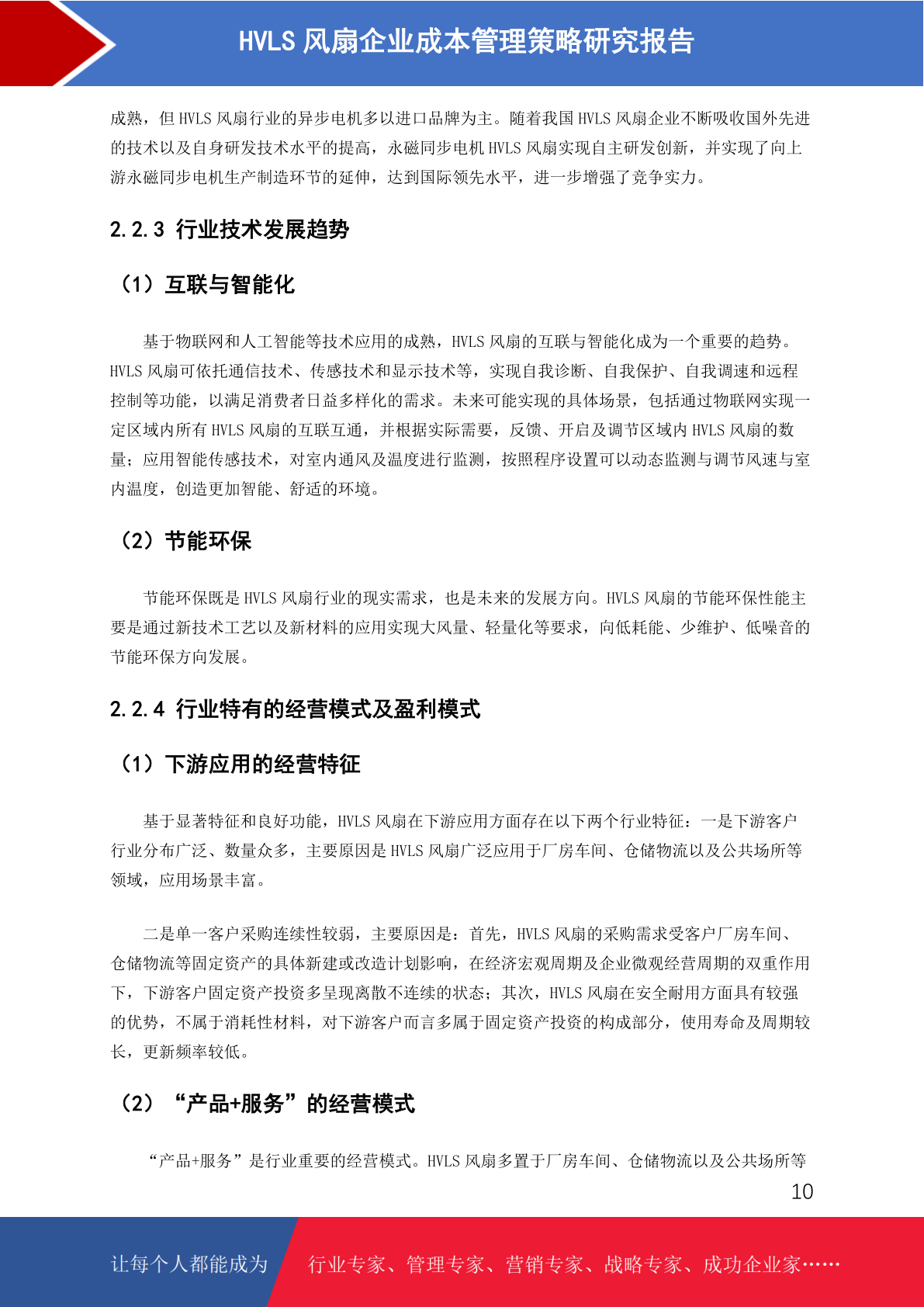 HVLS 风扇企业成本管理策略研究报告

成熟，但 HVLS 风扇行业的异步电机多以进口品牌为主。随着我国 HVLS 风扇企业不断吸收国外先进的技术以及自身研发技术水平的提高，永磁同步电机 HVLS 风扇实现自主研发创新，并实现了向上游永磁同步电机生产制造环节的延伸，达到国际领先水平，进一步增强了竞争实力。

2.2.3 行业技术发展趋势

（1）互联与智能化

基于物联网和人工智能等技术应用的成熟，HVLS 风扇的互联与智能化成为一个重要的趋势。HVLS 风扇可依托通信技术、传感技术和显示技术等，实现自我诊断、自我保护、自我调速和远程控制等功能，以满足消费者日益多样化的需求。未来可能实现的具体场景，包括通过物联网实现一定区域内所有 HVLS 风扇的互联互通，并根据实际需要，反馈、开启及调节区域内 HVLS 风扇的数量；应用智能传感技术，对室内通风及温度进行监测，按照程序设置可以动态监测与调节风速与室内温度，创造更加智能、舒适的环境。

（2）节能环保

节能环保既是 HVLS 风扇行业的现实需求，也是未来的发展方向。HVLS 风扇的节能环保性能主要是通过新技术工艺以及新材料的应用实现大风量、轻量化等要求，向低耗能、少维护、低噪音的节能环保方向发展。

2.2.4 行业特有的经营模式及盈利模式

（1）下游应用的经营特征

基于显著特征和良好功能，HVLS 风扇在下游应用方面存在以下两个行业特征：一是下游客户行业分布广泛、数量众多，主要原因是 HVLS 风扇广泛应用于厂房车间、仓储物流以及公共场所等领域，应用场景丰富。

二是单一客户采购连续性较弱，主要原因是：首先，HVLS 风扇的采购需求受客户厂房车间、仓储物流等固定资产的具体新建或改造计划影响，在经济宏观周期及企业微观经营周期的双重作用下，下游客户固定资产投资多呈现离散不连续的状态；其次，HVLS 风扇在安全耐用方面具有较强的优势，不属于消耗性材料，对下游客户而言多属于固定资产投资的构成部分，使用寿命及周期较长，更新频率较低。

（2）“产品+服务”的经营模式

“产品+服务”是行业重要的经营模式。HVLS 风扇多置于厂房车间、仓储物流以及公共场所等

10

让每个人都能成为 行业专家、管理专家、营销专家、战略专家、成功企业家……